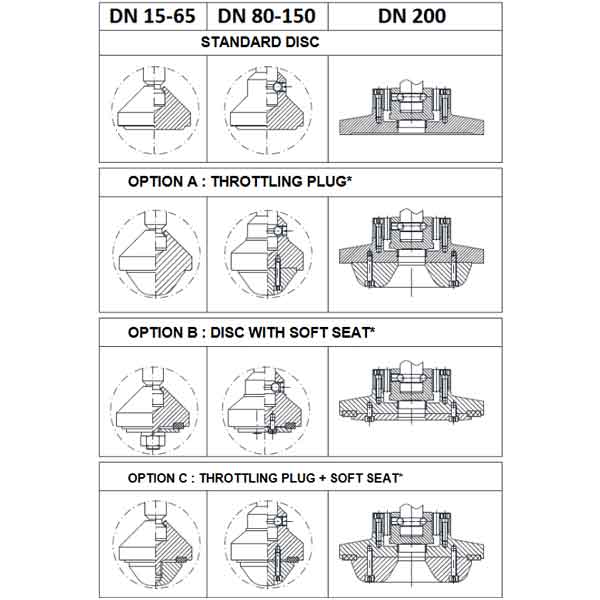 | DN 15-65 | DN 80-150 | DN 200 |
|---|---|---|

STANDARD DISC

OPTION A : THROTTLING PLUG*

OPTION B : DISC WITH SOFT SEAT*

OPTION C : THROTTLING PLUG + SOFT SEAT*